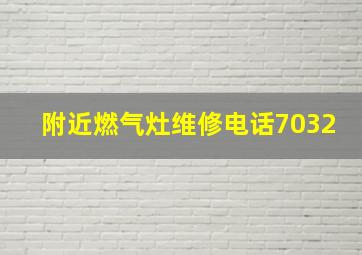 附近燃气灶维修电话7032